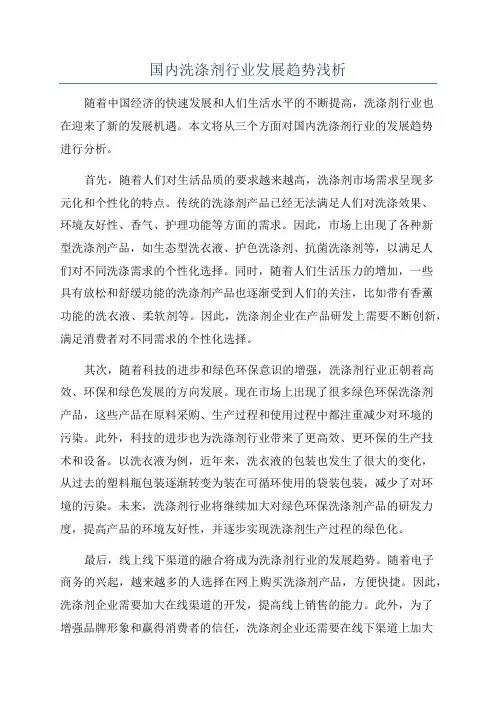 国内洗涤剂行业发展趋势浅析

随着中国经济的快速发展和人们生活水平的不断提高，洗涤剂行业也在迎来了新的发展机遇。本文将从三个方面对国内洗涤剂行业的发展趋势进行分析。

首先，随着人们对生活品质的要求越来越高，洗涤剂市场需求呈现多元化和个性化的特点。传统的洗涤剂产品已经无法满足人们对洗涤效果、环境友好性、香气、护理功能等方面的需求。因此，市场上出现了各种新型洗涤剂产品，如生态型洗衣液、护色洗涤剂、抗菌洗涤剂等，以满足人们对不同洗涤需求的个性化选择。同时，随着人们生活压力的增加，一些具有放松和舒缓功能的洗涤剂产品也逐渐受到人们的关注，比如带有香薰功能的洗衣液、柔软剂等。因此，洗涤剂企业在产品研发上需要不断创新，满足消费者对不同需求的个性化选择。

其次，随着科技的进步和绿色环保意识的增强，洗涤剂行业正朝着高效、环保和绿色发展的方向发展。现在市场上出现了很多绿色环保洗涤剂产品，这些产品在原料采购、生产过程和使用过程中都注重减少对环境的污染。此外，科技的进步也为洗涤剂行业带来了更高效、更环保的生产技术和设备。以洗衣液为例，近年来，洗衣液的包装也发生了很大的变化，从过去的塑料瓶包装逐渐转变为装在可循环使用的袋装包装，减少了对环境的污染。未来，洗涤剂行业将继续加大对绿色环保洗涤剂产品的研发力度，提高产品的环境友好性，并逐步实现洗涤剂生产过程的绿色化。

最后，线上线下渠道的融合将成为洗涤剂行业的发展趋势。随着电子商务的兴起，越来越多的人选择在网上购买洗涤剂产品，方便快捷。因此，洗涤剂企业需要加大在线渠道的开发，提高线上销售的能力。此外，为了增强品牌形象和赢得消费者的信任，洗涤剂企业还需要在线下渠道上加大